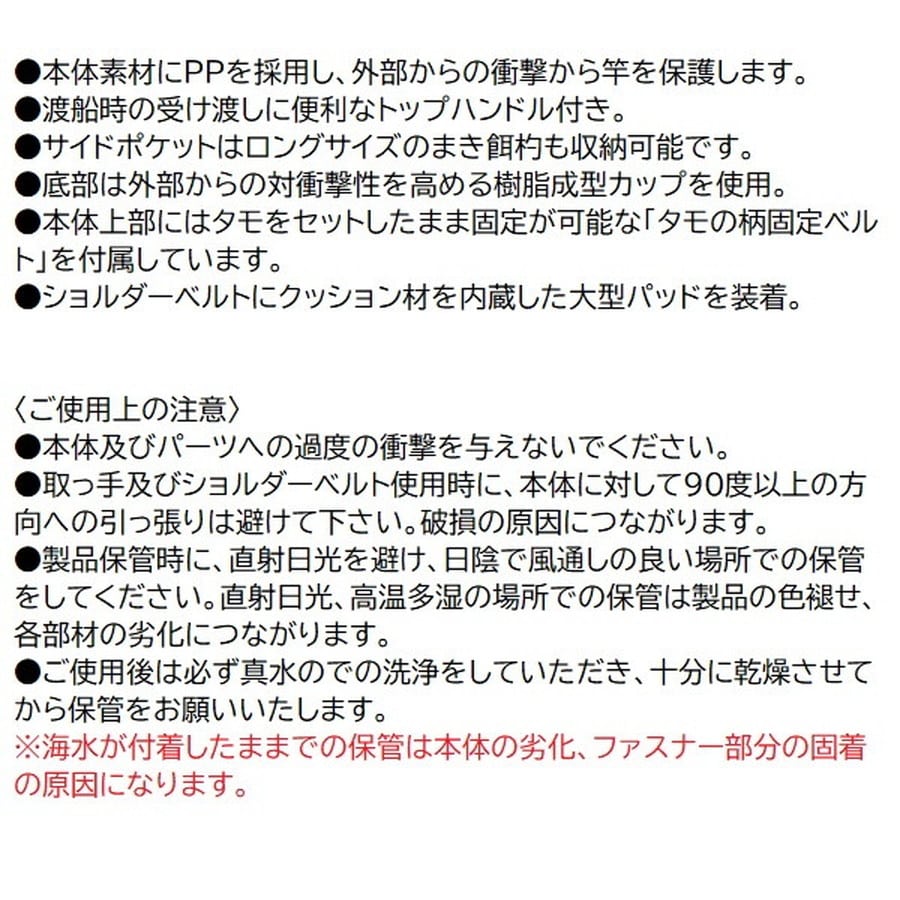 ●本体素材にPPを採用し、外部からの衝撃から竿を保護します。
●渡船時の受け渡しに便利なトップハンドル付き。
●サイドポケットはロングサイズのまき餌杓も収納可能です。
●底部は外部からの対衝撃性を高める樹脂成型カップを使用。
●本体上部にはタモをセットしたまま固定が可能な「タモの柄固定ベルト」を付属しています。
●ショルダーベルトにクッション材を内蔵した大型パッドを装着。

〈ご使用上の注意〉
●本体及びパーツへの過度の衝撃を与えないでください。
●取っ手及びショルダーベルト使用時に、本体に対して90度以上の方向への引っ張りは避けて下さい。破損の原因につながります。
●製品保管時に、直射日光を避け、日陰で風通しの良い場所での保管をしてください。直射日光、高温多湿の場所での保管は製品の色褪せ、各部材の劣化につながります。
●ご使用後は必ず真水のでの洗浄をしていただき、十分に乾燥させてから保管をお願いいたします。
※海水が付着したままでの保管は本体の劣化、ファスナー部分の固着の原因になります。